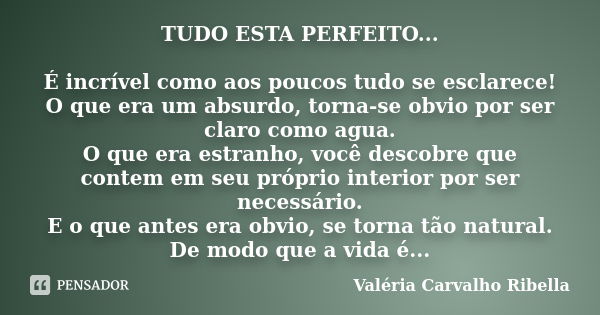 TUDO ESTA PERFEITO...

É incrível como aos poucos tudo se esclarece!
O que era um absurdo, torna-se obvio por ser claro como agua.
O que era estranho, você descobre que contem em seu próprio interior por ser necessário.
E o que antes era obvio, se torna tão natural.
De modo que a vida é...

PENSADOR

Valéria Carvalho Ribella